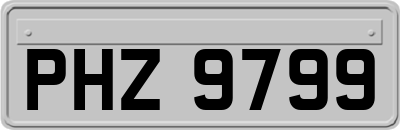 PHZ 9799